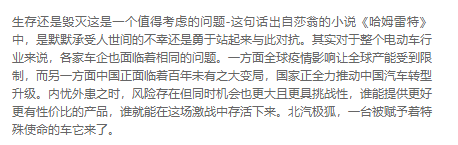 生存还是毁灭这是一个值得考虑的问题-这句话出自莎翁的小说《哈姆雷特》中，是默默承受人世间的不幸还是勇于站起来与此对抗。其实对于整个电动车行业来说，各家车企也面临着相同的问题。一方面全球疫情影响让全球产能受到限制，而另一方面中国正面临着百年未有之大变局，国家正全力推动中国汽车转型升级。内忧外患之时，风险存在但同时机会也更大且更具挑战性，谁能提供更好更有性价比的产品，谁就能在这场激战中存活下来。北汽极狐，一台被赋予着特殊使命的车它来了。